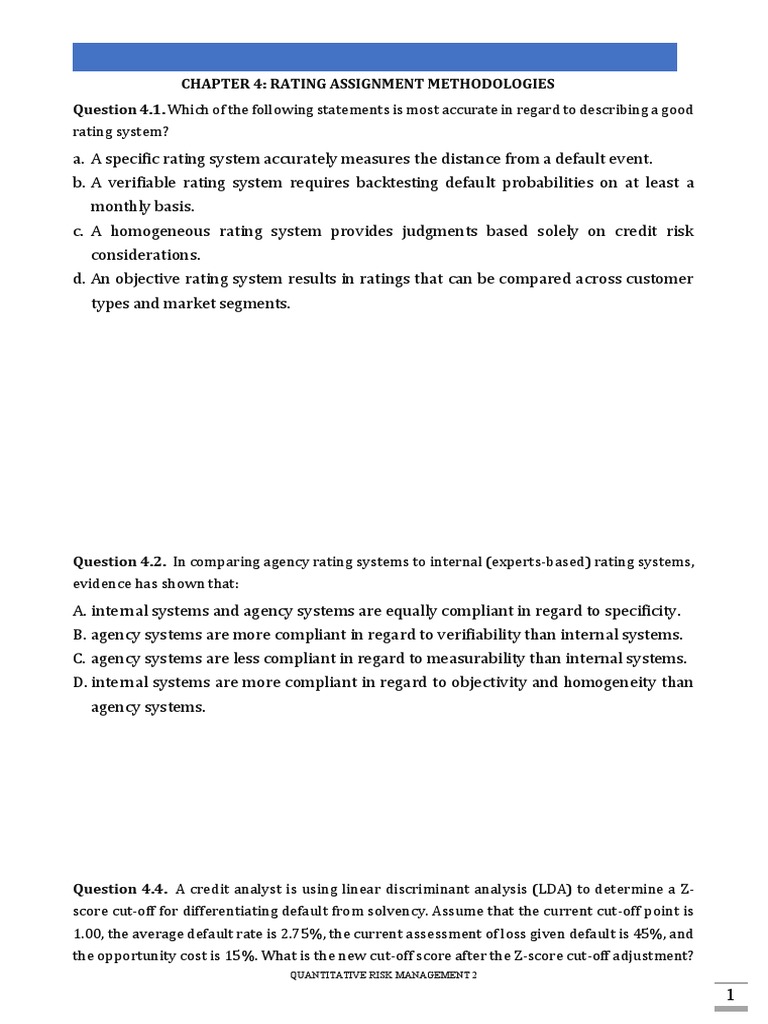 CHAPTER 4: RATING ASSIGNMENT METHODOLOGIES

Question 4.1. Which of the following statements is most accurate in regard to describing a good rating system?

a. A specific rating system accurately measures the distance from a default event.
b. A verifiable rating system requires backtesting default probabilities on at least a monthly basis.
c. A homogeneous rating system provides judgments based solely on credit risk considerations.
d. An objective rating system results in ratings that can be compared across customer types and market segments.

Question 4.2. In comparing agency rating systems to internal (experts-based) rating systems, evidence has shown that:

A. internal systems and agency systems are equally compliant in regard to specificity.
B. agency systems are more compliant in regard to verifiability than internal systems.
C. agency systems are less compliant in regard to measurability than internal systems.
D. internal systems are more compliant in regard to objectivity and homogeneity than agency systems.

Question 4.4. A credit analyst is using linear discriminant analysis (LDA) to determine a Z-score cut-off for differentiating default from solvency. Assume that the current cut-off point is 1.00, the average default rate is 2.75%, the current assessment of loss given default is 45%, and the opportunity cost is 15%. What is the new cut-off score after the Z-score cut-off adjustment?

QUANTITATIVE RISK MANAGEMENT 2

1